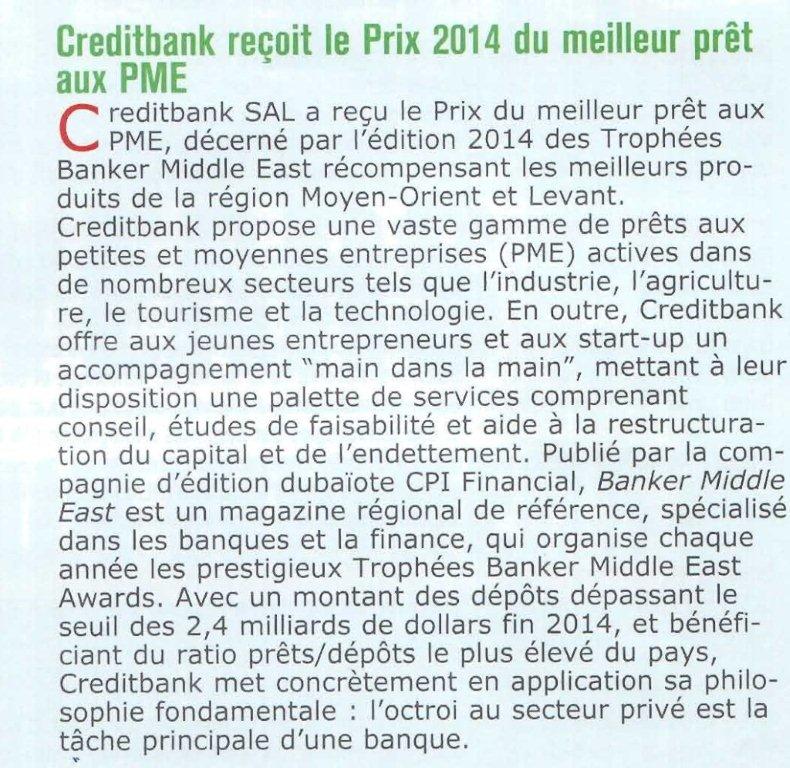 Creditbank reçoit le Prix 2014 du meilleur prêt aux PME

Creditbank SAL a reçu le Prix du meilleur prêt aux PME, décerné par l'édition 2014 des Trophées Banker Middle East récompensant les meilleurs produits de la région Moyen-Orient et Levant. Creditbank propose une vaste gamme de prêts aux petites et moyennes entreprises (PME) actives dans de nombreux secteurs tels que l'industrie, l'agriculture, le tourisme et la technologie. En outre, Creditbank offre aux jeunes entrepreneurs et aux start-up un accompagnement "main dans la main", mettant à leur disposition une palette de services comprenant conseil, études de faisabilité et aide à la restructuration du capital et de l'endettement. Publié par la compagnie d'édition dubaïote CPI Financial, Banker Middle East est un magazine régional de référence, spécialisé dans les banques et la finance, qui organise chaque année les prestigieux Trophées Banker Middle East Awards. Avec un montant des dépôts dépassant le seuil des 2,4 milliards de dollars fin 2014, et bénéficiant du ratio prêts/dépôts le plus élevé du pays, Creditbank met concrètement en application sa philosophie fondamentale : l'octroi au secteur privé est la tâche principale d'une banque.